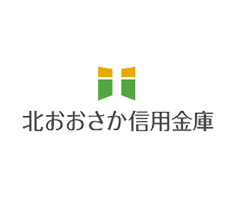 北おおさか信用金庫